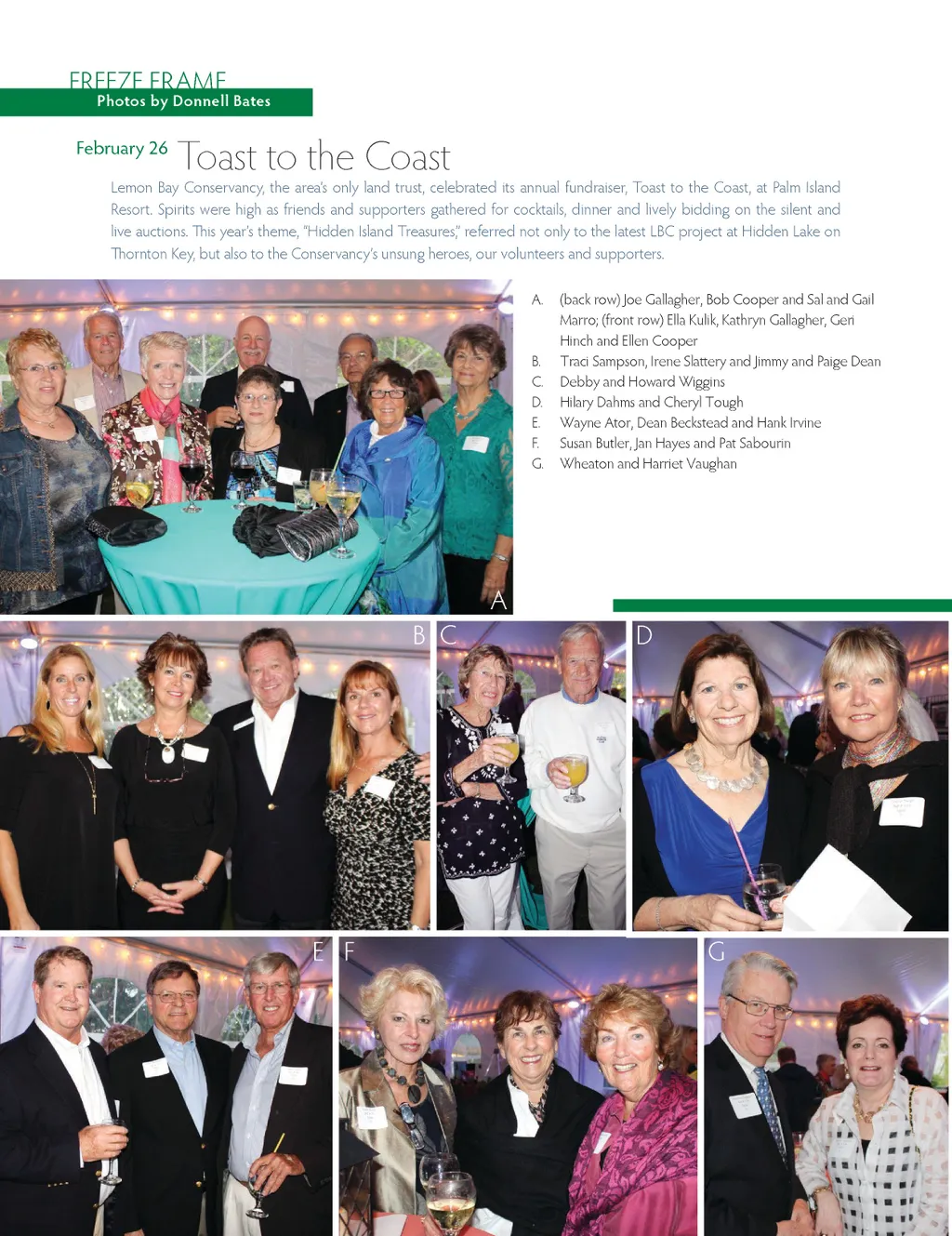 FREEZE FRAME
Photos by Donnell Bates

February 26 Toast to the Coast

Lemon Bay Conservancy, the area's only land trust, celebrated its annual fundraiser, Toast to the Coast, at Palm Island Resort. Spirits were high as friends and supporters gathered for cocktails, dinner and lively bidding on the silent and live auctions. This year's theme, "Hidden Island Treasures," referred not only to the latest LBC project at Hidden Lake on Thornton Key, but also to the Conservancy's unsung heroes, our volunteers and supporters.

A. (back row) Joe Gallagher, Bob Cooper and Sal and Gail Marro; (front row) Ella Kulik, Kathryn Gallagher, Geri Hinch and Ellen Cooper
B. Traci Sampson, Irene Slattery and Jimmy and Paige Dean
C. Debby and Howard Wiggins
D. Hilary Dahms and Cheryl Tough
E. Wayne Ator, Dean Beckstead and Hank Irvine
F. Susan Butler, Jan Hayes and Pat Sabourin
G. Wheaton and Harriet Vaughan

A

B

C

D

E

F

G